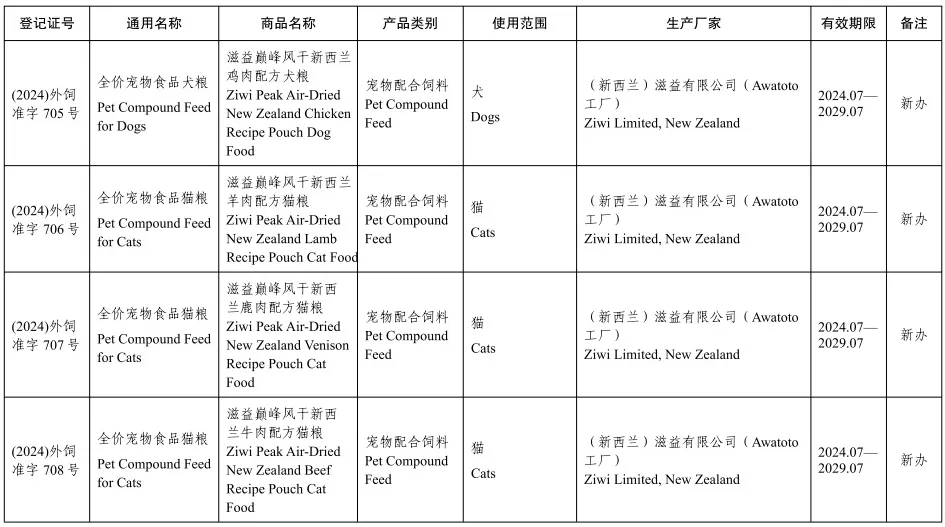 | 登记证号 | 通用名称 | 商品名称 | 产品类别 | 使用范围 | 生产厂家 | 有效期限 | 备注 |
|---|---|---|---|---|---|---|---|
| (2024)外饲准字 705 号 | 全价宠物食品犬粮 Pet Compound Feed for Dogs | 滋益巅峰风干新西兰鸡肉配方犬粮 Ziwi Peak Air-Dried New Zealand Chicken Recipe Pouch Dog Food | 宠物配合饲料 Pet Compound Feed | 犬 Dogs | （新西兰）滋益有限公司（Awatoto 工厂） Ziwi Limited, New Zealand | 2024.07—2029.07 | 新办 |
| (2024)外饲准字 706 号 | 全价宠物食品猫粮 Pet Compound Feed for Cats | 滋益巅峰风干新西兰羊肉配方猫粮 Ziwi Peak Air-Dried New Zealand Lamb Recipe Pouch Cat Food | 宠物配合饲料 Pet Compound Feed | 猫 Cats | （新西兰）滋益有限公司（Awatoto 工厂） Ziwi Limited, New Zealand | 2024.07—2029.07 | 新办 |
| (2024)外饲准字 707 号 | 全价宠物食品猫粮 Pet Compound Feed for Cats | 滋益巅峰风干新西兰鹿肉配方猫粮 Ziwi Peak Air-Dried New Zealand Venison Recipe Pouch Cat Food | 宠物配合饲料 Pet Compound Feed | 猫 Cats | （新西兰）滋益有限公司（Awatoto 工厂） Ziwi Limited, New Zealand | 2024.07—2029.07 | 新办 |
| (2024)外饲准字 708 号 | 全价宠物食品猫粮 Pet Compound Feed for Cats | 滋益巅峰风干新西兰牛肉配方猫粮 Ziwi Peak Air-Dried New Zealand Beef Recipe Pouch Cat Food | 宠物配合饲料 Pet Compound Feed | 猫 Cats | （新西兰）滋益有限公司（Awatoto 工厂） Ziwi Limited, New Zealand | 2024.07—2029.07 | 新办 |